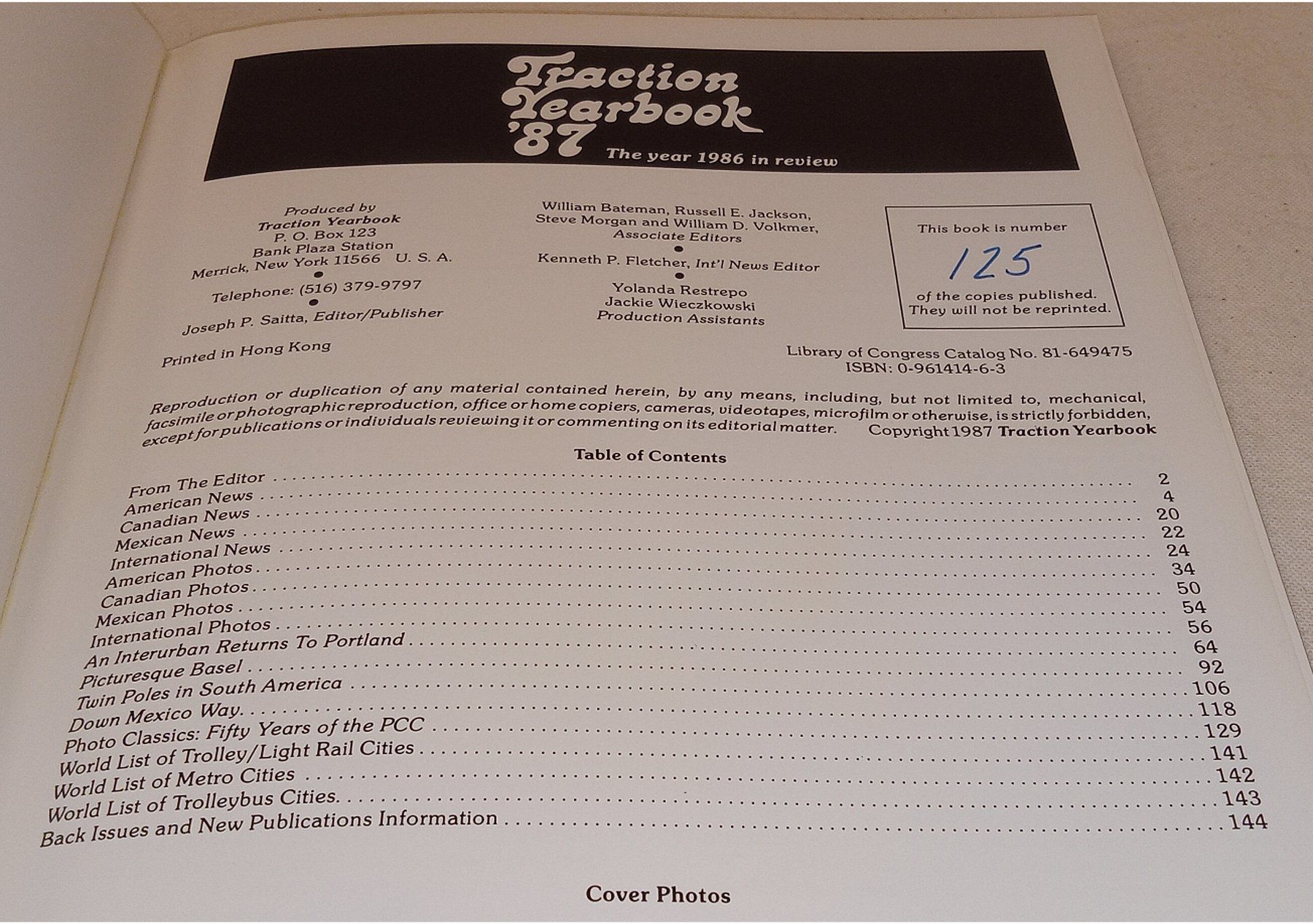 Traction Yearbook '87

The year 1986 in review

Produced by
Traction Yearbook
P. O. Box 123
Bank Plaza Station
Merrick, New York 11566 U. S. A.
•
Telephone: (516) 379-9797
•
Joseph P. Saitta, Editor/Publisher

Printed in Hong Kong

William Bateman, Russell E. Jackson,
Steve Morgan and William D. Volkmer,
Associate Editors
•
Kenneth P. Fletcher, Int'l News Editor
•
Yolanda Restrepo
Jackie Wieczkowski
Production Assistants

This book is number
125
of the copies published.
They will not be reprinted.

Library of Congress Catalog No. 81-649475
ISBN: 0-961414-6-3

Reproduction or duplication of any material contained herein, by any means, including, but not limited to, mechanical, facsimile or photographic reproduction, office or home copiers, cameras, videotapes, microfilm or otherwise, is strictly forbidden, except for publications or individuals reviewing it or commenting on its editorial matter. Copyright 1987 Traction Yearbook

Table of Contents

From The Editor 2
American News 4
Canadian News 20
Mexican News 22
International News 24
American Photos 34
Canadian Photos 50
Mexican Photos 54
International Photos 56
An Interurban Returns To Portland 64
Picturesque Basel 92
Twin Poles in South America 106
Down Mexico Way 118
Photo Classics: Fifty Years of the PCC 129
World List of Trolley/Light Rail Cities 141
World List of Metro Cities 142
World List of Trolleybus Cities 143
Back Issues and New Publications Information 144

Cover Photos